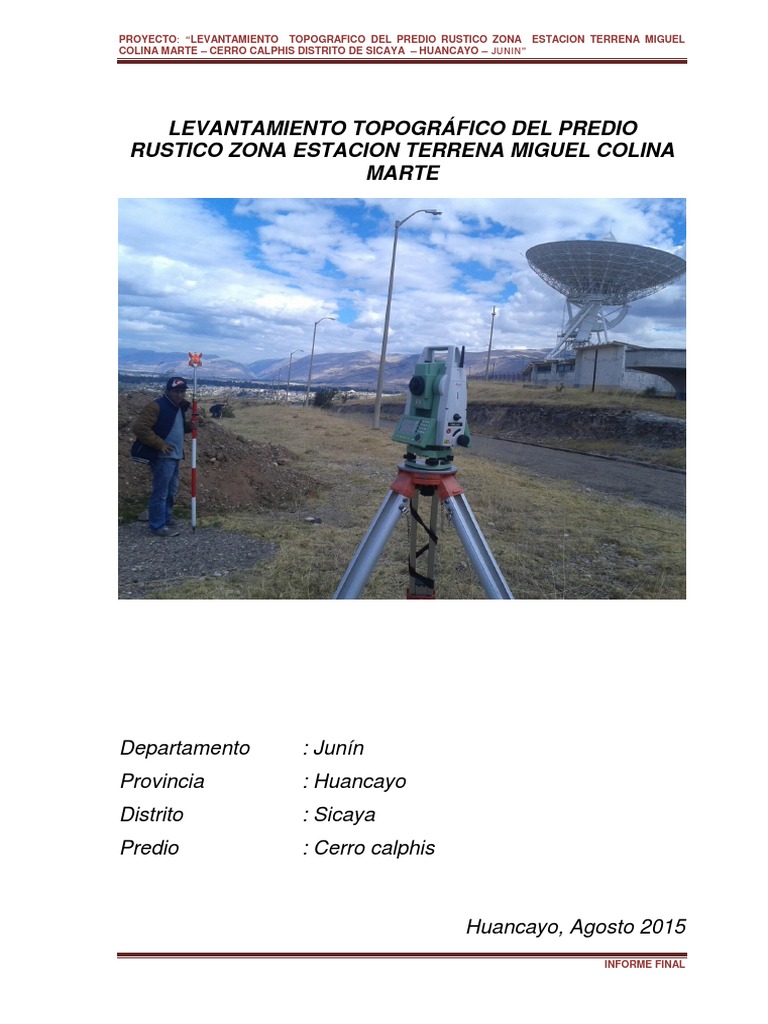 PROYECTO: "LEVANTAMIENTO TOPOGRAFICO DEL PREDIO RUSTICO ZONA ESTACION TERRENA MIGUEL COLINA MARTE – CERRO CALPHIS DISTRITO DE SICAYA – HUANCAYO – JUNIN"

LEVANTAMIENTO TOPOGRÁFICO DEL PREDIO RUSTICO ZONA ESTACION TERRENA MIGUEL COLINA MARTE

Departamento : Junín
Provincia : Huancayo
Distrito : Sicaya
Predio : Cerro calphis

Huancayo, Agosto 2015

INFORME FINAL